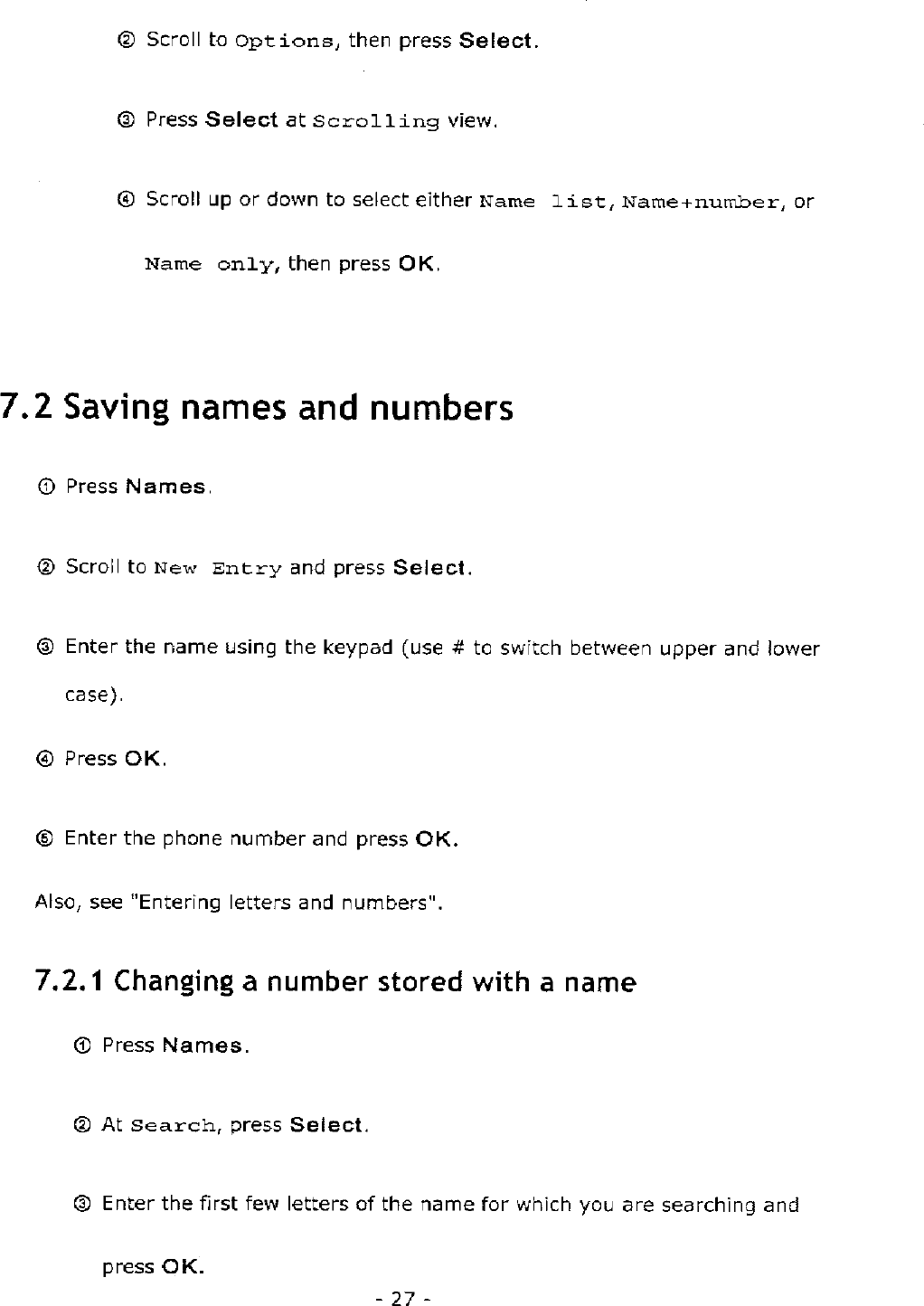 ② Scroll to Options, then press Select.

③ Press Select at Scrolling view.

④ Scroll up or down to select either Name list, Name+number, or Name only, then press OK.

7.2 Saving names and numbers

① Press Names.

② Scroll to New Entry and press Select.

③ Enter the name using the keypad (use # to switch between upper and lower case).

④ Press OK.

⑤ Enter the phone number and press OK.

Also, see "Entering letters and numbers".

7.2.1 Changing a number stored with a name

① Press Names.

② At Search, press Select.

③ Enter the first few letters of the name for which you are searching and press OK.

- 27 -